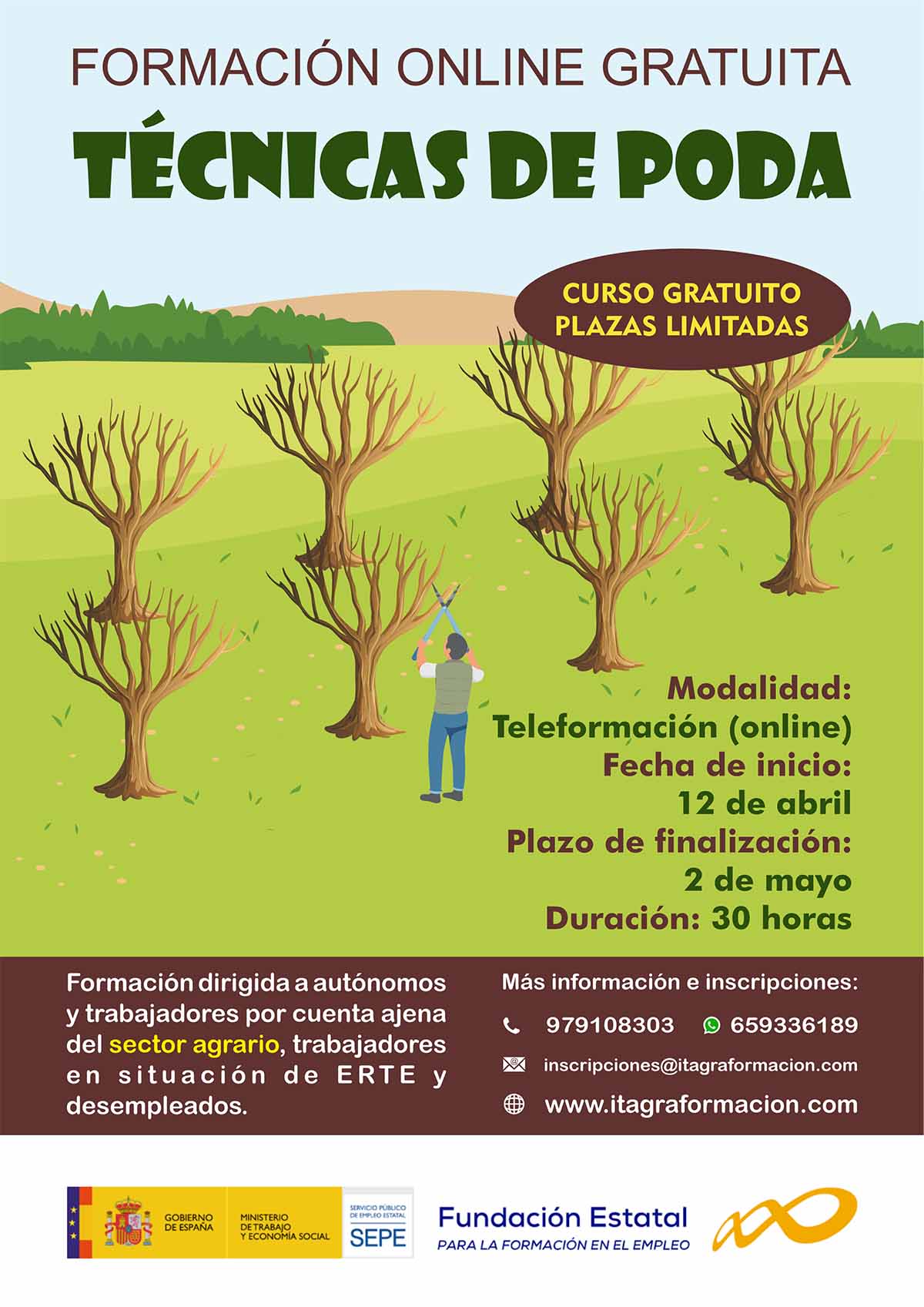 FORMACIÓN ONLINE GRATUITA

TÉCNICAS DE PODA

CURSO GRATUITO
PLAZAS LIMITADAS

Modalidad:
Teleformación (online)
Fecha de inicio:
12 de abril
Plazo de finalización:
2 de mayo
Duración: 30 horas

Formación dirigida a autónomos y trabajadores por cuenta ajena del sector agrario, trabajadores en situación de ERTE y desempleados.

Más información e inscripciones:
979108303 659336189
inscripciones@itagraformacion.com
www.itagraformacion.com

GOBIERNO DE ESPAÑA
MINISTERIO DE TRABAJO Y ECONOMÍA SOCIAL
SERVICIO PÚBLICO DE EMPLEO ESTATAL
SEPE

Fundación Estatal
PARA LA FORMACIÓN EN EL EMPLEO